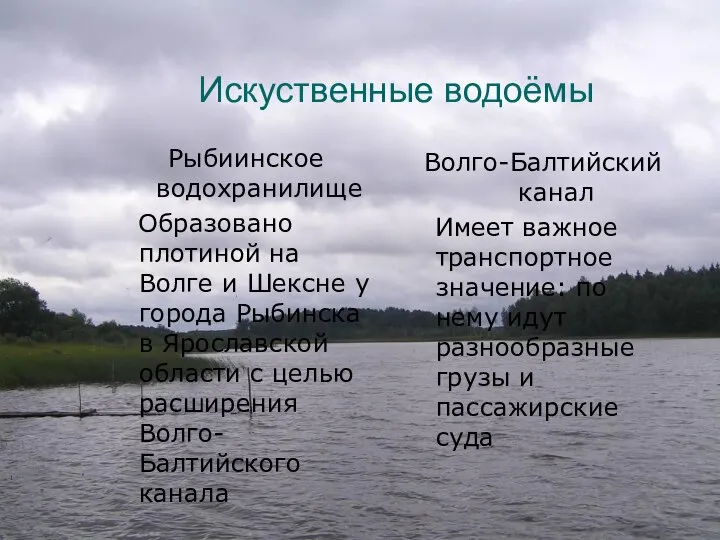 Искуственные водоёмы

Рыбиинское водохранилище

Образовано плотиной на Волге и Шексне у города Рыбинска в Ярославской области с целью расширения Волго-Балтийского канала

Волго-Балтийский канал

Имеет важное транспортное значение: по нему идут разнообразные грузы и пассажирские суда